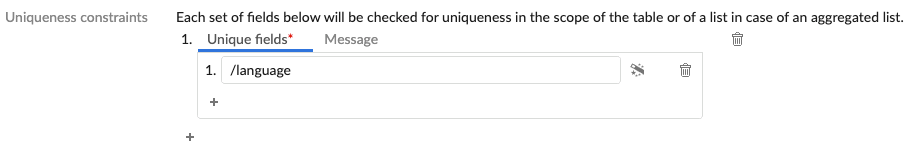 Uniqueness constraints

Each set of fields below will be checked for uniqueness in the scope of the table or of a list in case of an aggregated list.

1. Unique fields* Message

1. /language

+

+